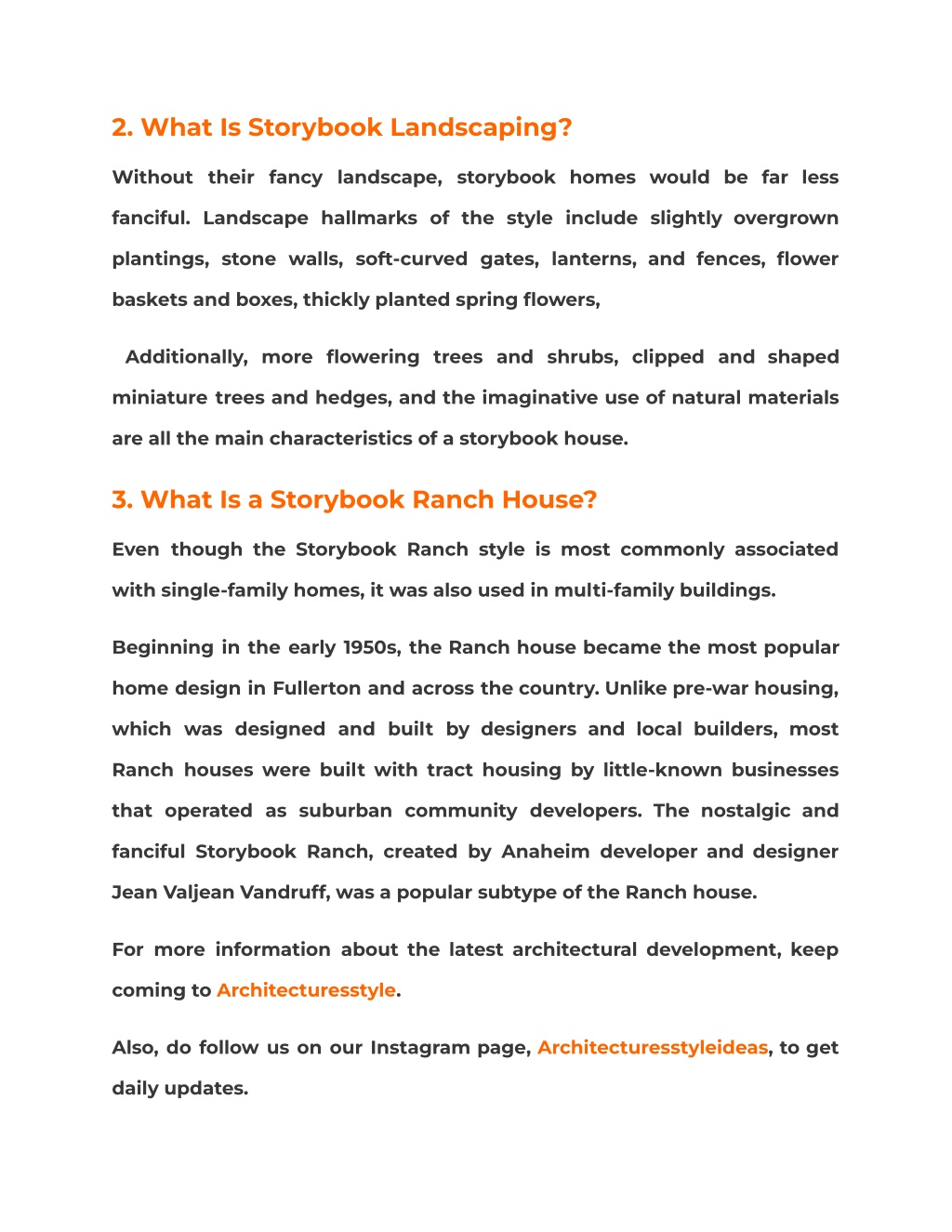 2. What Is Storybook Landscaping?

Without their fancy landscape, storybook homes would be far less fanciful. Landscape hallmarks of the style include slightly overgrown plantings, stone walls, soft-curved gates, lanterns, and fences, flower baskets and boxes, thickly planted spring flowers,

Additionally, more flowering trees and shrubs, clipped and shaped miniature trees and hedges, and the imaginative use of natural materials are all the main characteristics of a storybook house.

3. What Is a Storybook Ranch House?

Even though the Storybook Ranch style is most commonly associated with single-family homes, it was also used in multi-family buildings.

Beginning in the early 1950s, the Ranch house became the most popular home design in Fullerton and across the country. Unlike pre-war housing, which was designed and built by designers and local builders, most Ranch houses were built with tract housing by little-known businesses that operated as suburban community developers. The nostalgic and fanciful Storybook Ranch, created by Anaheim developer and designer Jean Valjean Vandruff, was a popular subtype of the Ranch house.

For more information about the latest architectural development, keep coming to Architecturesstyle.

Also, do follow us on our Instagram page, Architecturesstyleideas, to get daily updates.